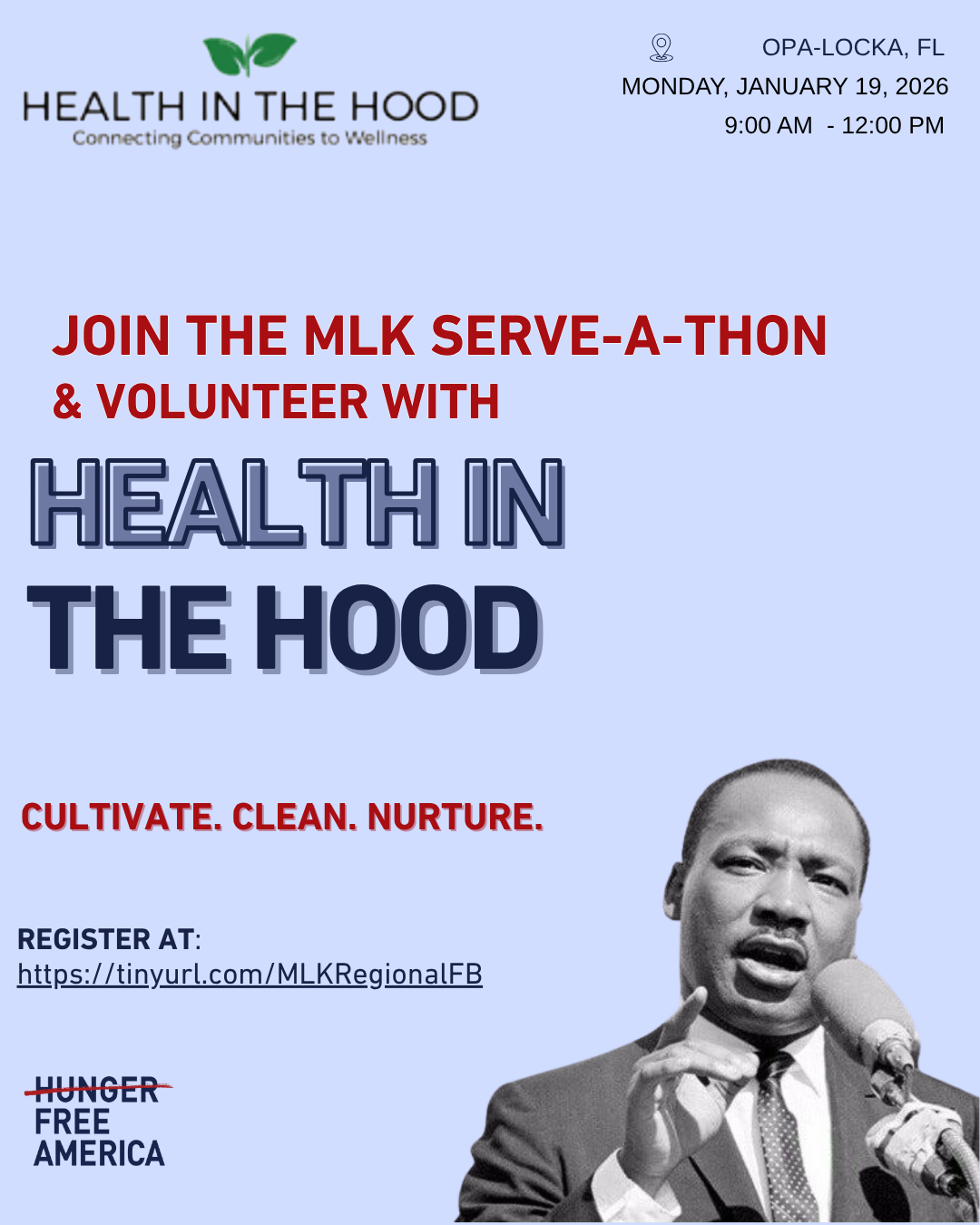 HEALTH IN THE HOOD
Connecting Communities to Wellness

OPA-LOCKA, FL
MONDAY, JANUARY 19, 2026
9:00 AM - 12:00 PM

JOIN THE MLK SERVE-A-THON
& VOLUNTEER WITH

HEALTH IN
THE HOOD

CULTIVATE. CLEAN. NURTURE.

REGISTER AT:
https://tinyurl.com/MLKRegionalFB

HUNGER
FREE
AMERICA